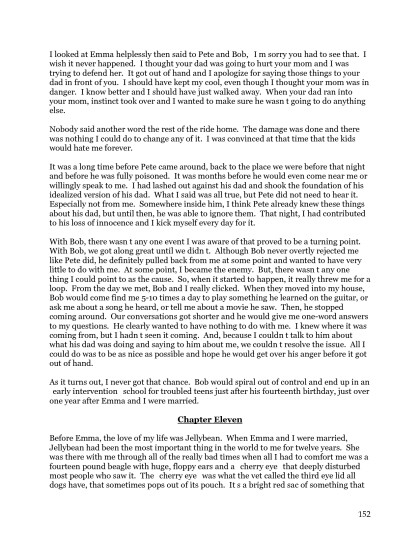 I looked at Emma helplessly then said to Pete and Bob,  I m sorry you had to see that. I wish it never happened. I thought your dad was going to hurt your mom and I was trying to defend her. It got out of hand and I apologize for saying those things to your dad in front of you. I should have kept my cool, even though I thought your mom was in danger. I know better and I should have just walked away. When your dad ran into your mom, instinct took over and I wanted to make sure he wasn t going to do anything else.

Nobody said another word the rest of the ride home. The damage was done and there was nothing I could do to change any of it. I was convinced at that time that the kids would hate me forever.

It was a long time before Pete came around, back to the place we were before that night and before he was fully poisoned. It was months before he would even come near me or willingly speak to me. I had lashed out against his dad and shook the foundation of his idealized version of his dad. What I said was all true, but Pete did not need to hear it. Especially not from me. Somewhere inside him, I think Pete already knew these things about his dad, but until then, he was able to ignore them. That night, I had contributed to his loss of innocence and I kick myself every day for it.

With Bob, there wasn t any one event I was aware of that proved to be a turning point. With Bob, we got along great until we didn t. Although Bob never overtly rejected me like Pete did, he definitely pulled back from me at some point and wanted to have very little to do with me. At some point, I became the enemy. But, there wasn t any one thing I could point to as the cause. So, when it started to happen, it really threw me for a loop. From the day we met, Bob and I really clicked. When they moved into my house, Bob would come find me 5-10 times a day to play something he learned on the guitar, or ask me about a song he heard, or tell me about a movie he saw. Then, he stopped coming around. Our conversations got shorter and he would give me one-word answers to my questions. He clearly wanted to have nothing to do with me. I knew where it was coming from, but I hadn t seen it coming. And, because I couldn t talk to him about what his dad was doing and saying to him about me, we couldn t resolve the issue. All I could do was to be as nice as possible and hope he would get over his anger before it got out of hand.

As it turns out, I never got that chance. Bob would spiral out of control and end up in an  early intervention  school for troubled teens just after his fourteenth birthday, just over one year after Emma and I were married.

Chapter Eleven

Before Emma, the love of my life was Jellybean. When Emma and I were married, Jellybean had been the most important thing in the world to me for twelve years. She was there with me through all of the really bad times when all I had to comfort me was a fourteen pound beagle with huge, floppy ears and a  cherry eye  that deeply disturbed most people who saw it. The  cherry eye  was what the vet called the third eye lid all dogs have, that sometimes pops out of its pouch. It s a bright red sac of something that

152